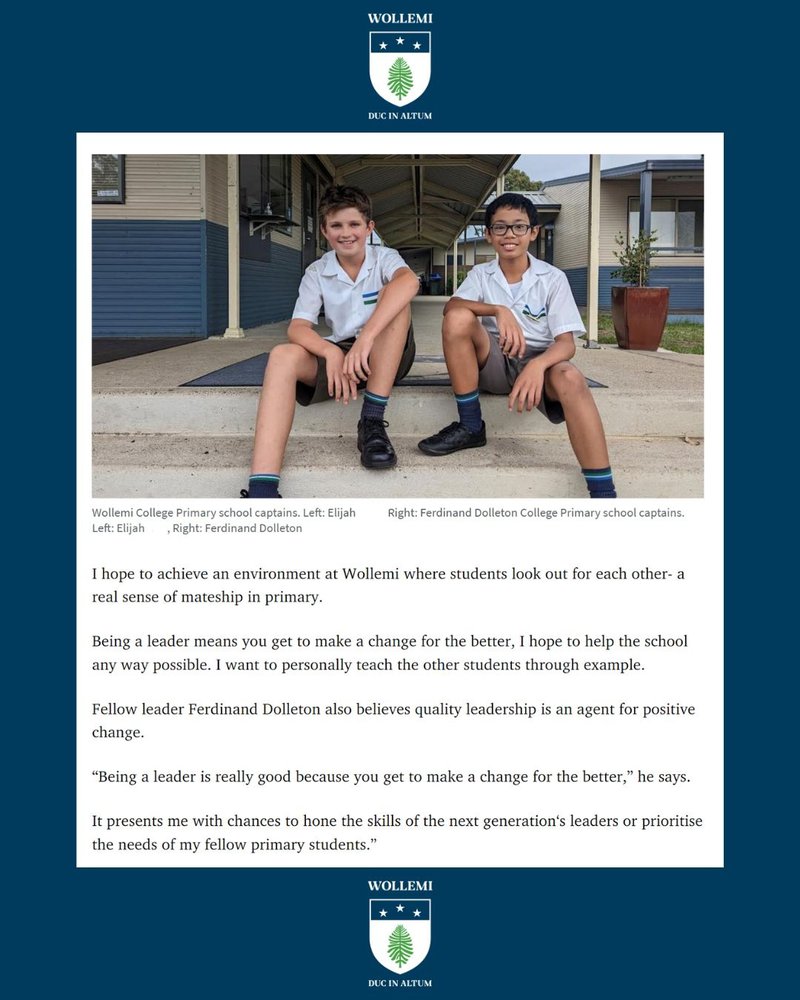 WOLLEMI

DUC IN ALTUM

Wollemi College Primary school captains. Left: Elijah Right: Ferdinand Dolleton College Primary school captains. Left: Elijah , Right: Ferdinand Dolleton

I hope to achieve an environment at Wollemi where students look out for each other- a real sense of mateship in primary.

Being a leader means you get to make a change for the better, I hope to help the school any way possible. I want to personally teach the other students through example.

Fellow leader Ferdinand Dolleton also believes quality leadership is an agent for positive change.

“Being a leader is really good because you get to make a change for the better,” he says.

It presents me with chances to hone the skills of the next generation's leaders or prioritise the needs of my fellow primary students.”

WOLLEMI

DUC IN ALTUM